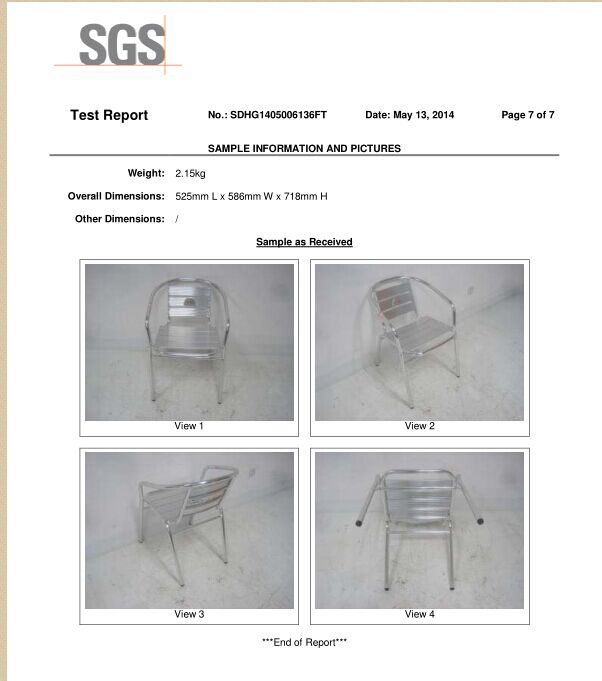 SGS

Test Report No.: SDHG1405006136FT Date: May 13, 2014 Page 7 of 7

SAMPLE INFORMATION AND PICTURES

Weight: 2.15kg

Overall Dimensions: 525mm L x 586mm W x 718mm H

Other Dimensions: /

Sample as Received

View 1

View 2

View 3

View 4

***End of Report***